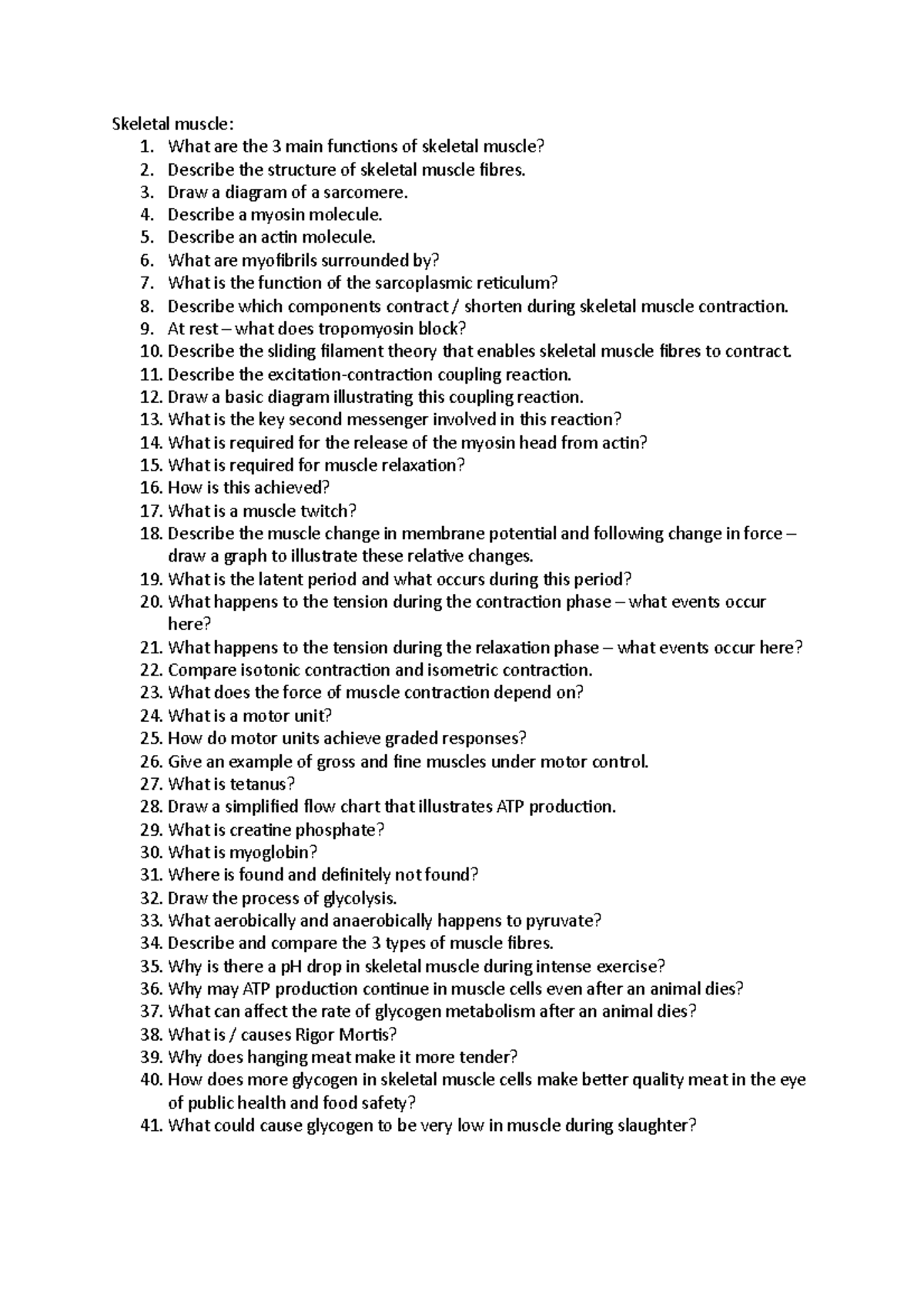 Skeletal muscle:
1. What are the 3 main functions of skeletal muscle?
2. Describe the structure of skeletal muscle fibres.
3. Draw a diagram of a sarcomere.
4. Describe a myosin molecule.
5. Describe an actin molecule.
6. What are myofibrils surrounded by?
7. What is the function of the sarcoplasmic reticulum?
8. Describe which components contract / shorten during skeletal muscle contraction.
9. At rest – what does tropomyosin block?
10. Describe the sliding filament theory that enables skeletal muscle fibres to contract.
11. Describe the excitation-contraction coupling reaction.
12. Draw a basic diagram illustrating this coupling reaction.
13. What is the key second messenger involved in this reaction?
14. What is required for the release of the myosin head from actin?
15. What is required for muscle relaxation?
16. How is this achieved?
17. What is a muscle twitch?
18. Describe the muscle change in membrane potential and following change in force – draw a graph to illustrate these relative changes.
19. What is the latent period and what occurs during this period?
20. What happens to the tension during the contraction phase – what events occur here?
21. What happens to the tension during the relaxation phase – what events occur here?
22. Compare isotonic contraction and isometric contraction.
23. What does the force of muscle contraction depend on?
24. What is a motor unit?
25. How do motor units achieve graded responses?
26. Give an example of gross and fine muscles under motor control.
27. What is tetanus?
28. Draw a simplified flow chart that illustrates ATP production.
29. What is creatine phosphate?
30. What is myoglobin?
31. Where is found and definitely not found?
32. Draw the process of glycolysis.
33. What aerobically and anaerobically happens to pyruvate?
34. Describe and compare the 3 types of muscle fibres.
35. Why is there a pH drop in skeletal muscle during intense exercise?
36. Why may ATP production continue in muscle cells even after an animal dies?
37. What can affect the rate of glycogen metabolism after an animal dies?
38. What is / causes Rigor Mortis?
39. Why does hanging meat make it more tender?
40. How does more glycogen in skeletal muscle cells make better quality meat in the eye of public health and food safety?
41. What could cause glycogen to be very low in muscle during slaughter?